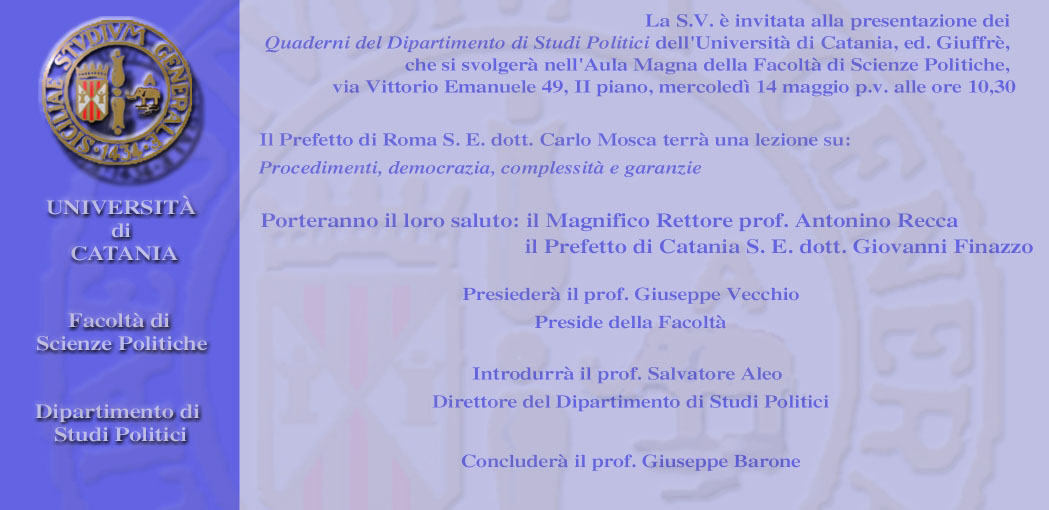 SICILIAE STVDIVM GENERALE 1434

UNIVERSITÀ
di
CATANIA

Facoltà di
Scienze Politiche

Dipartimento di
Studi Politici

La S.V. è invitata alla presentazione dei
Quaderni del Dipartimento di Studi Politici dell'Università di Catania, ed. Giuffrè,
che si svolgerà nell'Aula Magna della Facoltà di Scienze Politiche,
via Vittorio Emanuele 49, II piano, mercoledì 14 maggio p.v. alle ore 10,30

Il Prefetto di Roma S. E. dott. Carlo Mosca terrà una lezione su:
Procedimenti, democrazia, complessità e garanzie

Porteranno il loro saluto: il Magnifico Rettore prof. Antonino Recca
il Prefetto di Catania S. E. dott. Giovanni Finazzo

Presiederà il prof. Giuseppe Vecchio
Preside della Facoltà

Introdurrà il prof. Salvatore Aleo
Direttore del Dipartimento di Studi Politici

Concluderà il prof. Giuseppe Barone